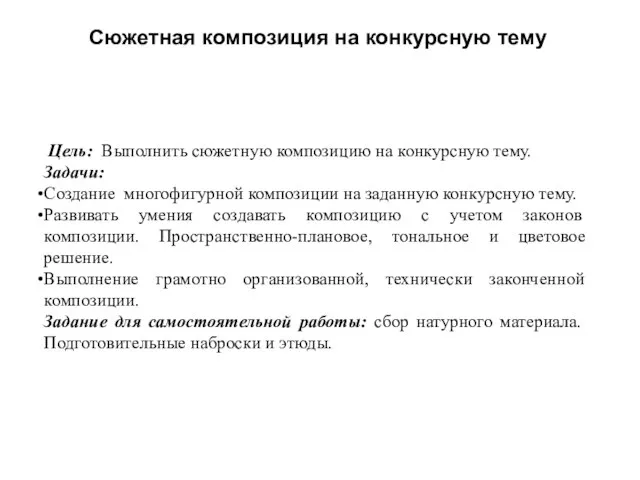 Сюжетная композиция на конкурсную тему

Цель: Выполнить сюжетную композицию на конкурсную тему.
Задачи:
•Создание многофигурной композиции на заданную конкурсную тему.
•Развивать умения создавать композицию с учетом законов композиции. Пространственно-плановое, тональное и цветовое решение.
•Выполнение грамотно организованной, технически законченной композиции.
Задание для самостоятельной работы: сбор натурного материала. Подготовительные наброски и этюды.